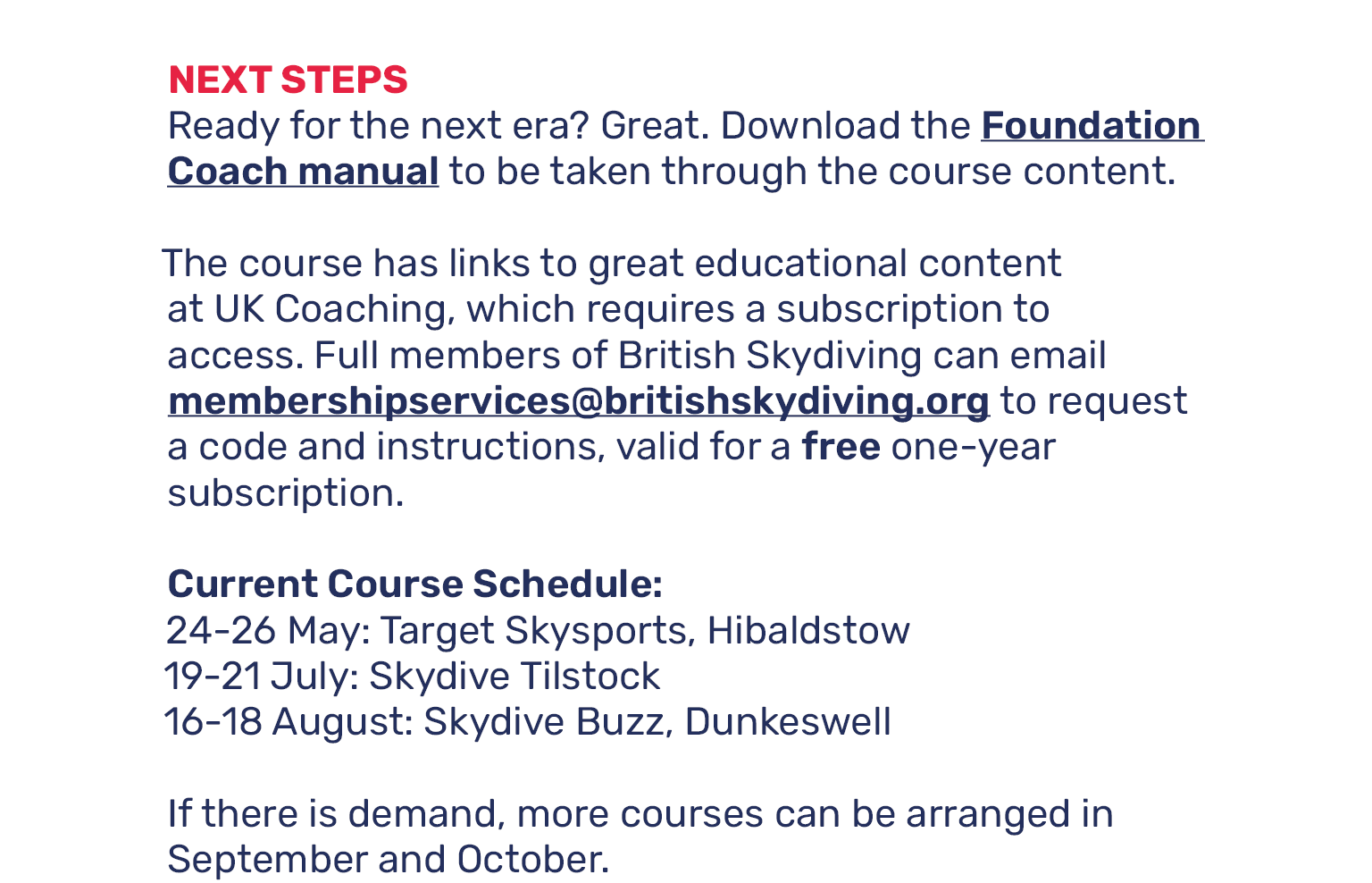 NEXT STEPS
Ready for the next era? Great. Download the Foundation Coach manual to be taken through the course content.

The course has links to great educational content at UK Coaching, which requires a subscription to access. Full members of British Skydiving can email membershipservices@britishskydiving.org to request a code and instructions, valid for a free one-year subscription.

Current Course Schedule:
24-26 May: Target Skysports, Hibaldstow
19-21 July: Skydive Tilstock
16-18 August: Skydive Buzz, Dunkeswell

If there is demand, more courses can be arranged in September and October.